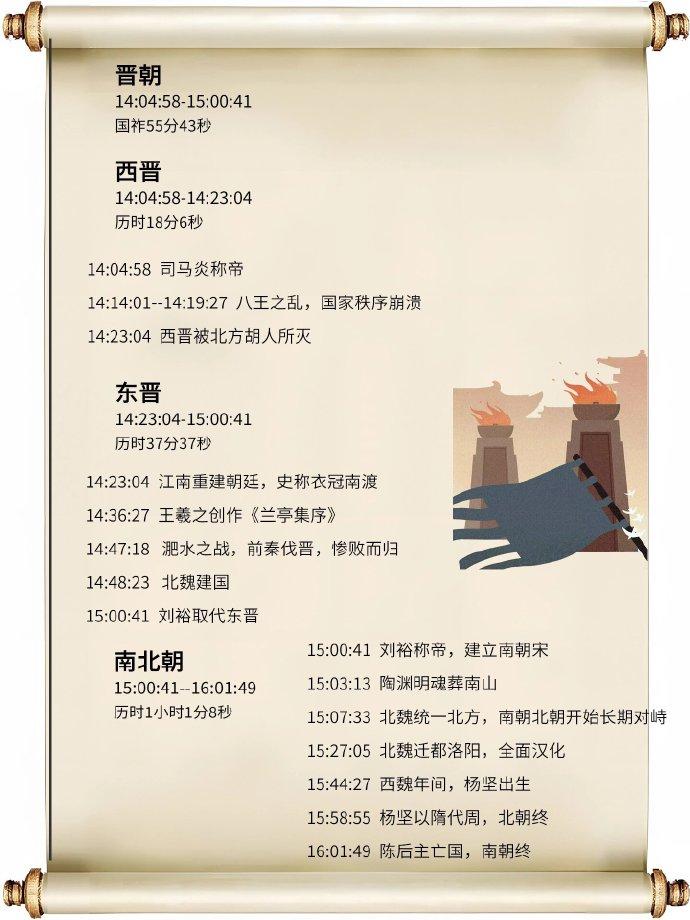 晋朝
14:04:58-15:00:41
国祚55分43秒

西晋
14:04:58-14:23:04
历时18分6秒

14:04:58 司马炎称帝

14:14:01--14:19:27 八王之乱，国家秩序崩溃

14:23:04 西晋被北方胡人所灭

东晋
14:23:04-15:00:41
历时37分37秒

14:23:04 江南重建朝廷，史称衣冠南渡

14:36:27 王羲之创作《兰亭集序》

14:47:18 淝水之战，前秦伐晋，惨败而归

14:48:23 北魏建国

15:00:41 刘裕取代东晋

南北朝
15:00:41--16:01:49
历时1小时1分8秒

15:00:41 刘裕称帝，建立南朝宋

15:03:13 陶渊明魂葬南山

15:07:33 北魏统一北方，南朝北朝开始长期对峙

15:27:05 北魏迁都洛阳，全面汉化

15:44:27 西魏年间，杨坚出生

15:58:55 杨坚以隋代周，北朝终

16:01:49 陈后主亡国，南朝终